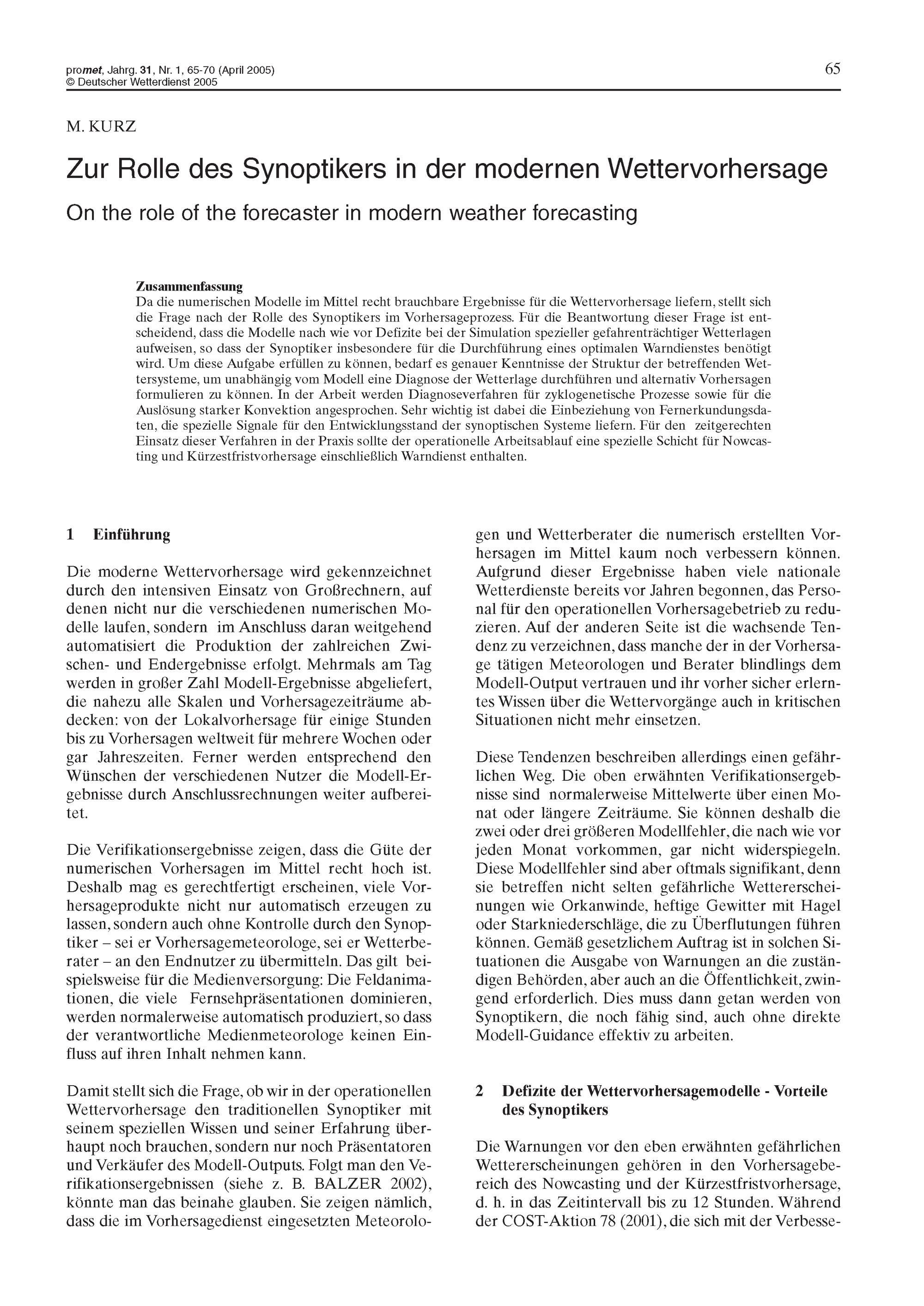 promet, Jahrg. 31, Nr. 1, 65-70 (April 2005)
© Deutscher Wetterdienst 2005

65

M. KURZ

Zur Rolle des Synoptikers in der modernen Wettervorhersage

On the role of the forecaster in modern weather forecasting

Zusammenfassung
Da die numerischen Modelle im Mittel recht brauchbare Ergebnisse für die Wettervorhersage liefern, stellt sich die Frage nach der Rolle des Synoptikers im Vorhersageprozess. Für die Beantwortung dieser Frage ist entscheidend, dass die Modelle nach wie vor Defizite bei der Simulation spezieller gefahrenträchtiger Wetterlagen aufweisen, so dass der Synoptiker insbesondere für die Durchführung eines optimalen Warndienstes benötigt wird. Um diese Aufgabe erfüllen zu können, bedarf es genauer Kenntnisse der Struktur der betreffenden Wettersysteme, um unabhängig vom Modell eine Diagnose der Wetterlage durchführen und alternativ Vorhersagen formulieren zu können. In der Arbeit werden Diagnoseverfahren für zyklogenetische Prozesse sowie für die Auslösung starker Konvektion angesprochen. Sehr wichtig ist dabei die Einbeziehung von Fernerkundungsdaten, die spezielle Signale für den Entwicklungsstand der synoptischen Systeme liefern. Für den zeitgerechten Einsatz dieser Verfahren in der Praxis sollte der operationelle Arbeitsablauf eine spezielle Schicht für Nowcasting und Kürzestfristvorhersage einschließlich Warndienst enthalten.

1 Einführung

Die moderne Wettervorhersage wird gekennzeichnet durch den intensiven Einsatz von Großrechnern, auf denen nicht nur die verschiedenen numerischen Modelle laufen, sondern im Anschluss daran weitgehend automatisiert die Produktion der zahlreichen Zwischen- und Endergebnisse erfolgt. Mehrmals am Tag werden in großer Zahl Modell-Ergebnisse abgeliefert, die nahezu alle Skalen und Vorhersagezeiträume abdecken: von der Lokalvorhersage für einige Stunden bis zu Vorhersagen weltweit für mehrere Wochen oder gar Jahreszeiten. Ferner werden entsprechend den Wünschen der verschiedenen Nutzer die Modell-Ergebnisse durch Anschlussrechnungen weiter aufbereitet.

Die Verifikationsergebnisse zeigen, dass die Güte der numerischen Vorhersagen im Mittel recht hoch ist. Deshalb mag es gerechtfertigt erscheinen, viele Vorhersageprodukte nicht nur automatisch erzeugen zu lassen, sondern auch ohne Kontrolle durch den Synoptiker – sei er Vorhersagemeteorologe, sei er Wetterberater – an den Endnutzer zu übermitteln. Das gilt beispielsweise für die Medienversorgung: Die Feldanimationen, die viele Fernsehpräsentationen dominieren, werden normalerweise automatisch produziert, so dass der verantwortliche Medienmeteorologe keinen Einfluss auf ihren Inhalt nehmen kann.

Damit stellt sich die Frage, ob wir in der operationellen Wettervorhersage den traditionellen Synoptiker mit seinem speziellen Wissen und seiner Erfahrung überhaupt noch brauchen, sondern nur noch Präsentatoren und Verkäufer des Modell-Outputs. Folgt man den Verifikationsergebnissen (siehe z. B. BALZER 2002), könnte man das beinahe glauben. Sie zeigen nämlich, dass die im Vorhersagedienst eingesetzten Meteorologen und Wetterberater die numerisch erstellten Vorhersagen im Mittel kaum noch verbessern können. Aufgrund dieser Ergebnisse haben viele nationale Wetterdienste bereits vor Jahren begonnen, das Personal für den operationellen Vorhersagebetrieb zu reduzieren. Auf der anderen Seite ist die wachsende Tendenz zu verzeichnen, dass manche der in der Vorhersage tätigen Meteorologen und Berater blindlings dem Modell-Output vertrauen und ihr vorher sicher erlerntes Wissen über die Wettervorgänge auch in kritischen Situationen nicht mehr einsetzen.

Diese Tendenzen beschreiben allerdings einen gefährlichen Weg. Die oben erwähnten Verifikationsergebnisse sind normalerweise Mittelwerte über einen Monat oder längere Zeiträume. Sie können deshalb die zwei oder drei größeren Modellfehler, die nach wie vor jeden Monat vorkommen, gar nicht widerspiegeln. Diese Modellfehler sind aber oftmals signifikant, denn sie betreffen nicht selten gefährliche Wettererscheinungen wie Orkanwinde, heftige Gewitter mit Hagel oder Starkniederschläge, die zu Überflutungen führen können. Gemäß gesetzlichem Auftrag ist in solchen Situationen die Ausgabe von Warnungen an die zuständigen Behörden, aber auch an die Öffentlichkeit, zwingend erforderlich. Dies muss dann getan werden von Synoptikern, die noch fähig sind, auch ohne direkte Modell-Guidance effektiv zu arbeiten.

2 Defizite der Wettervorhersagemodelle - Vorteile des Synoptikers

Die Warnungen vor den eben erwähnten gefährlichen Wettererscheinungen gehören in den Vorhersagebereich des Nowcasting und der Kürzestfristvorhersage, d. h. in das Zeitintervall bis zu 12 Stunden. Während der COST-Aktion 78 (2001), die sich mit der Verbesse-